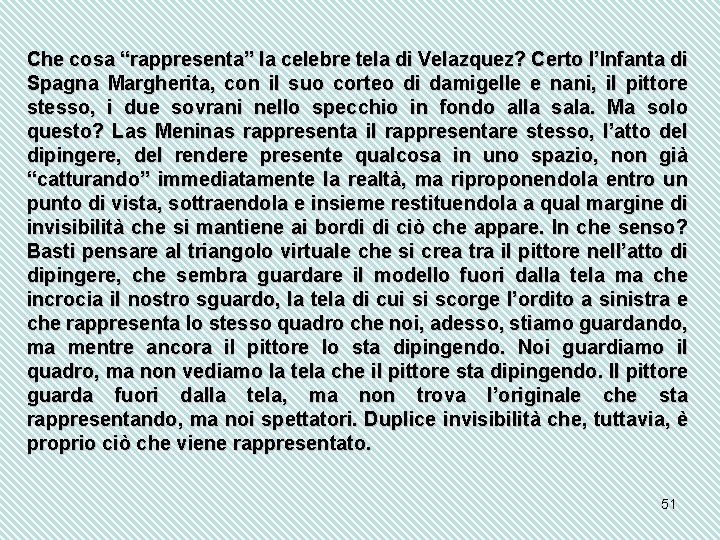 Che cosa “rappresenta” la celebre tela di Velazquez? Certo l’Infanta di Spagna Margherita, con il suo corteo di damigelle e nani, il pittore stesso, i due sovrani nello specchio in fondo alla sala. Ma solo questo? Las Meninas rappresenta il rappresentare stesso, l’atto del dipingere, del rendere presente qualcosa in uno spazio, non già “catturando” immediatamente la realtà, ma riproponendola entro un punto di vista, sottraendola e insieme restituendola a qual margine di invisibilità che si mantiene ai bordi di ciò che appare. In che senso? Basti pensare al triangolo virtuale che si crea tra il pittore nell’atto di dipingere, che sembra guardare il modello fuori dalla tela ma che incrocia il nostro sguardo, la tela di cui si scorge l’ordito a sinistra e che rappresenta lo stesso quadro che noi, adesso, stiamo guardando, ma mentre ancora il pittore lo sta dipingendo. Noi guardiamo il quadro, ma non vediamo la tela che il pittore sta dipingendo. Il pittore guarda fuori dalla tela, ma non trova l’originale che sta rappresentando, ma noi spettatori. Duplice invisibilità che, tuttavia, è proprio ciò che viene rappresentato.

51